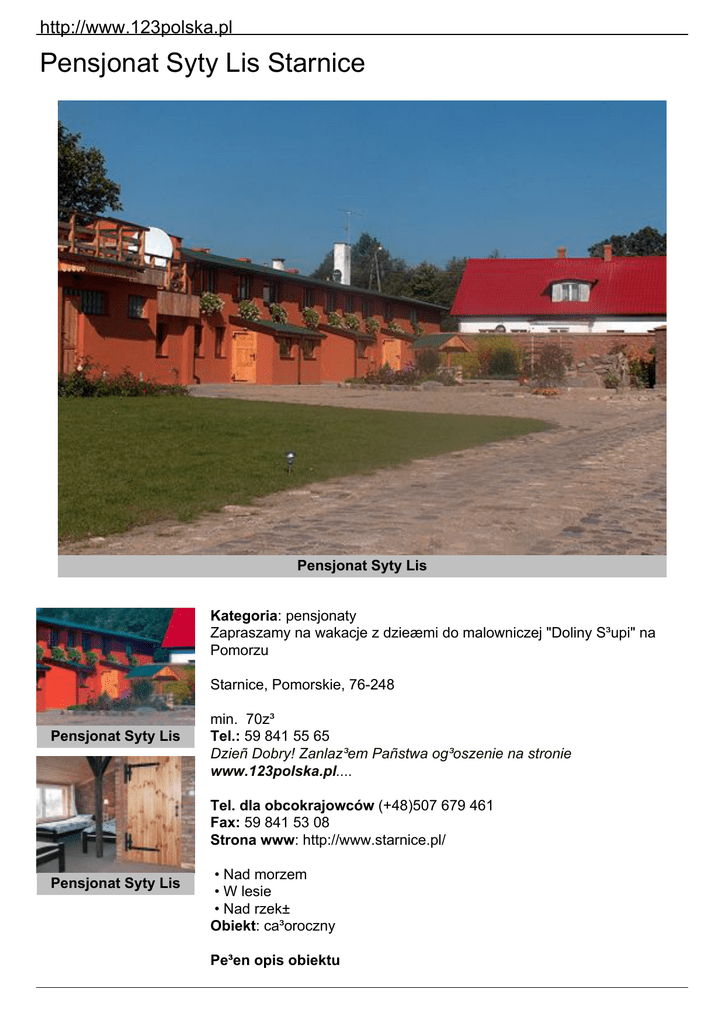 http://www.123polska.pl

Pensjonat Syty Lis Starnice

Pensjonat Syty Lis

Pensjonat Syty Lis

Pensjonat Syty Lis

Kategoria: pensjonaty
Zapraszamy na wakacje z dzieæmi do malowniczej "Doliny S³upi" na Pomorzu

Starnice, Pomorskie, 76-248

min. 70z³
Tel.: 59 841 55 65
Dzieñ Dobry! Zanlaz³em Pañstwa og³oszenie na stronie www.123polska.pl....

Tel. dla obcokrajowców (+48)507 679 461
Fax: 59 841 53 08
Strona www: http://www.starnice.pl/

• Nad morzem
• W lesie
• Nad rzek±
Obiekt: ca³oroczny

Pe³en opis obiektu